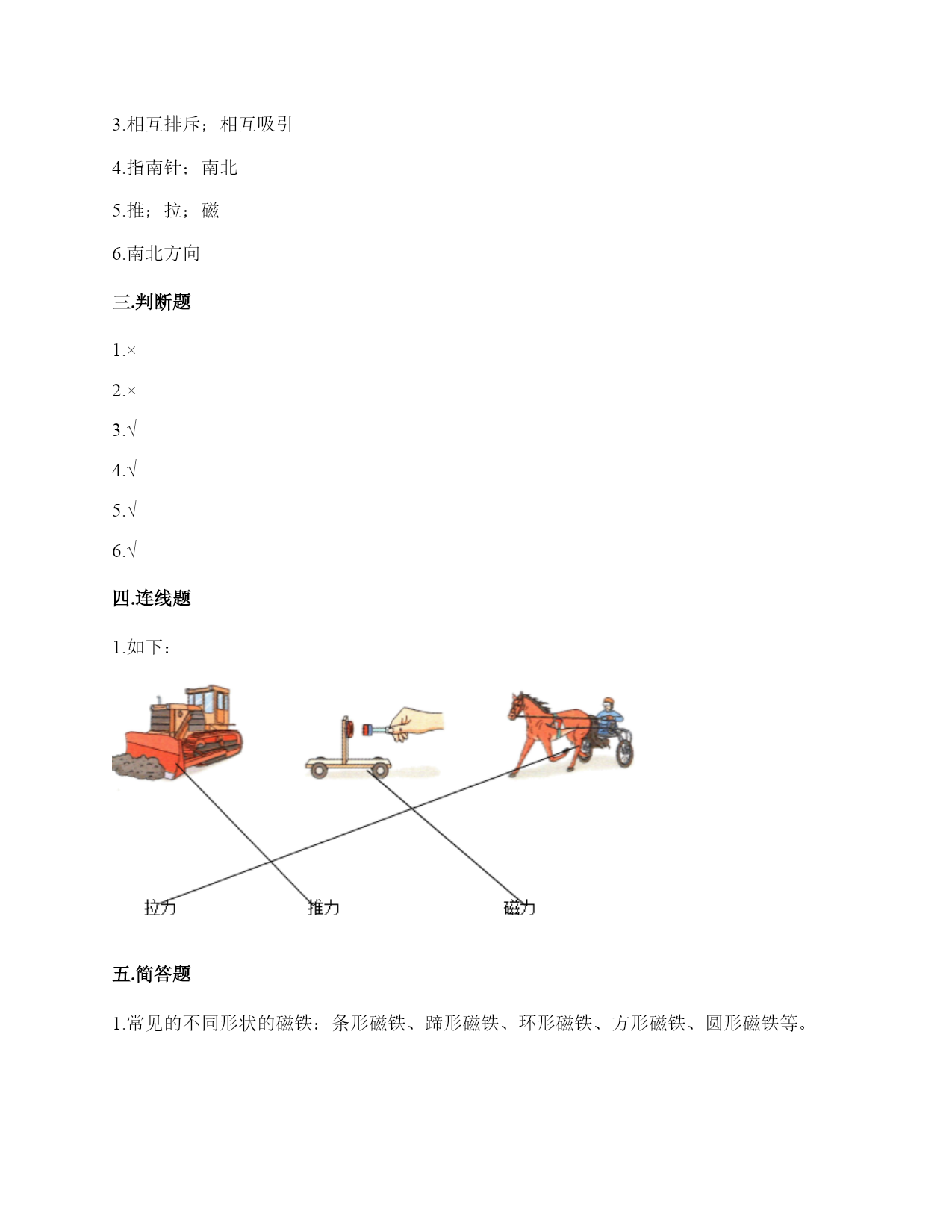 3.相互排斥；相互吸引

4.指南针；南北

5.推；拉；磁

6.南北方向

三.判断题

1.×

2.×

3.√

4.√

5.√

6.√

四.连线题

1.如下：

拉力 推力 磁力

五.简答题

1.常见的不同形状的磁铁：条形磁铁、蹄形磁铁、环形磁铁、方形磁铁、圆形磁铁等。